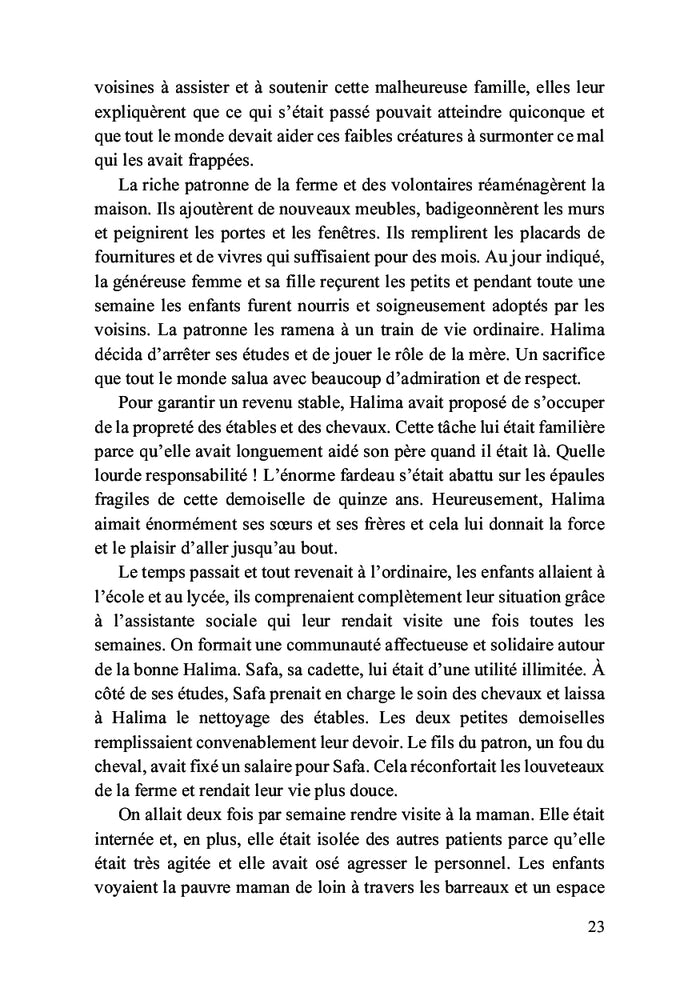 voisines à assister et à soutenir cette malheureuse famille, elles leur expliquèrent que ce qui s'était passé pouvait atteindre quiconque et que tout le monde devait aider ces faibles créatures à surmonter ce mal qui les avait frappées.

La riche patronne de la ferme et des volontaires réaménagèrent la maison. Ils ajoutèrent de nouveaux meubles, badigeonnèrent les murs et peignirent les portes et les fenêtres. Ils remplirent les placards de fournitures et de vivres qui suffisaient pour des mois. Au jour indiqué, la généreuse femme et sa fille reçurent les petits et pendant toute une semaine les enfants furent nourris et soigneusement adoptés par les voisins. La patronne les ramena à un train de vie ordinaire. Halima décida d'arrêter ses études et de jouer le rôle de la mère. Un sacrifice que tout le monde salua avec beaucoup d'admiration et de respect.

Pour garantir un revenu stable, Halima avait proposé de s'occuper de la propreté des étables et des chevaux. Cette tâche lui était familière parce qu'elle avait longuement aidé son père quand il était là. Quelle lourde responsabilité ! L'énorme fardeau s'était abattu sur les épaules fragiles de cette demoiselle de quinze ans. Heureusement, Halima aimait énormément ses sœurs et ses frères et cela lui donnait la force et le plaisir d'aller jusqu'au bout.

Le temps passait et tout revenait à l'ordinaire, les enfants allaient à l'école et au lycée, ils comprenaient complètement leur situation grâce à l'assistante sociale qui leur rendait visite une fois toutes les semaines. On formait une communauté affectueuse et solidaire autour de la bonne Halima. Safa, sa cadette, lui était d'une utilité illimitée. À côté de ses études, Safa prenait en charge le soin des chevaux et laissa à Halima le nettoyage des étables. Les deux petites demoiselles remplissaient convenablement leur devoir. Le fils du patron, un fou du cheval, avait fixé un salaire pour Safa. Cela réconfortait les louveteaux de la ferme et rendait leur vie plus douce.

On allait deux fois par semaine rendre visite à la maman. Elle était internée et, en plus, elle était isolée des autres patients parce qu'elle était très agitée et elle avait osé agresser le personnel. Les enfants voyaient la pauvre maman de loin à travers les barreaux et un espace

23